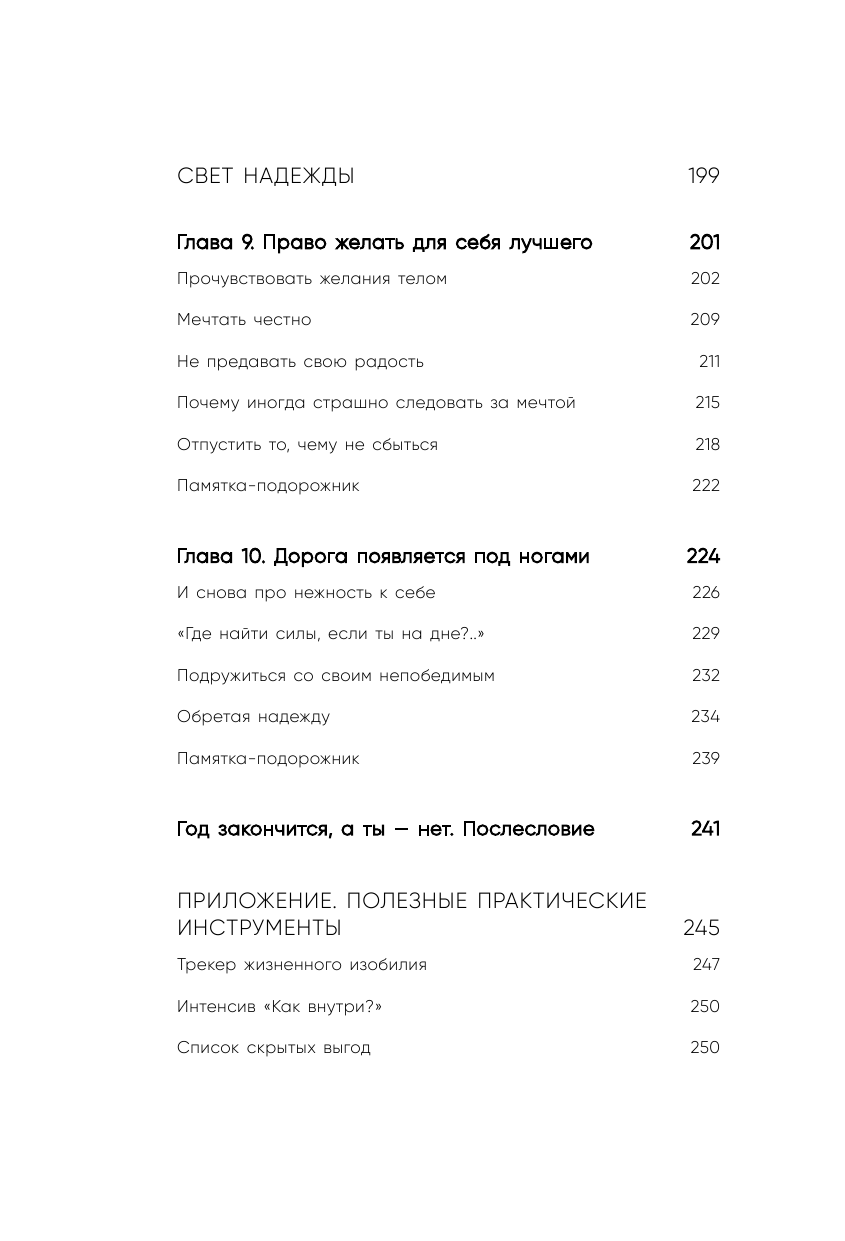 СВЕТ НАДЕЖДЫ 199

Глава 9. Право желать для себя лучшего 201

Прочувствовать желания телом 202

Мечтать честно 209

Не предавать свою радость 211

Почему иногда страшно следовать за мечтой 215

Отпустить то, чему не сбыться 218

Памятка-подорожник 222

Глава 10. Дорога появляется под ногами 224

И снова про нежность к себе 226

«Где найти силы, если ты на дне?..» 229

Подружиться со своим непобедимым 232

Обретая надежду 234

Памятка-подорожник 239

Год закончится, а ты — нет. Послесловие 241

ПРИЛОЖЕНИЕ. ПОЛЕЗНЫЕ ПРАКТИЧЕСКИЕ ИНСТРУМЕНТЫ 245

Трекер жизненного изобилия 247

Интенсив «Как внутри?» 250

Список скрытых выгод 250